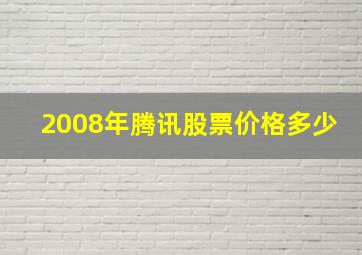 2008年腾讯股票价格多少